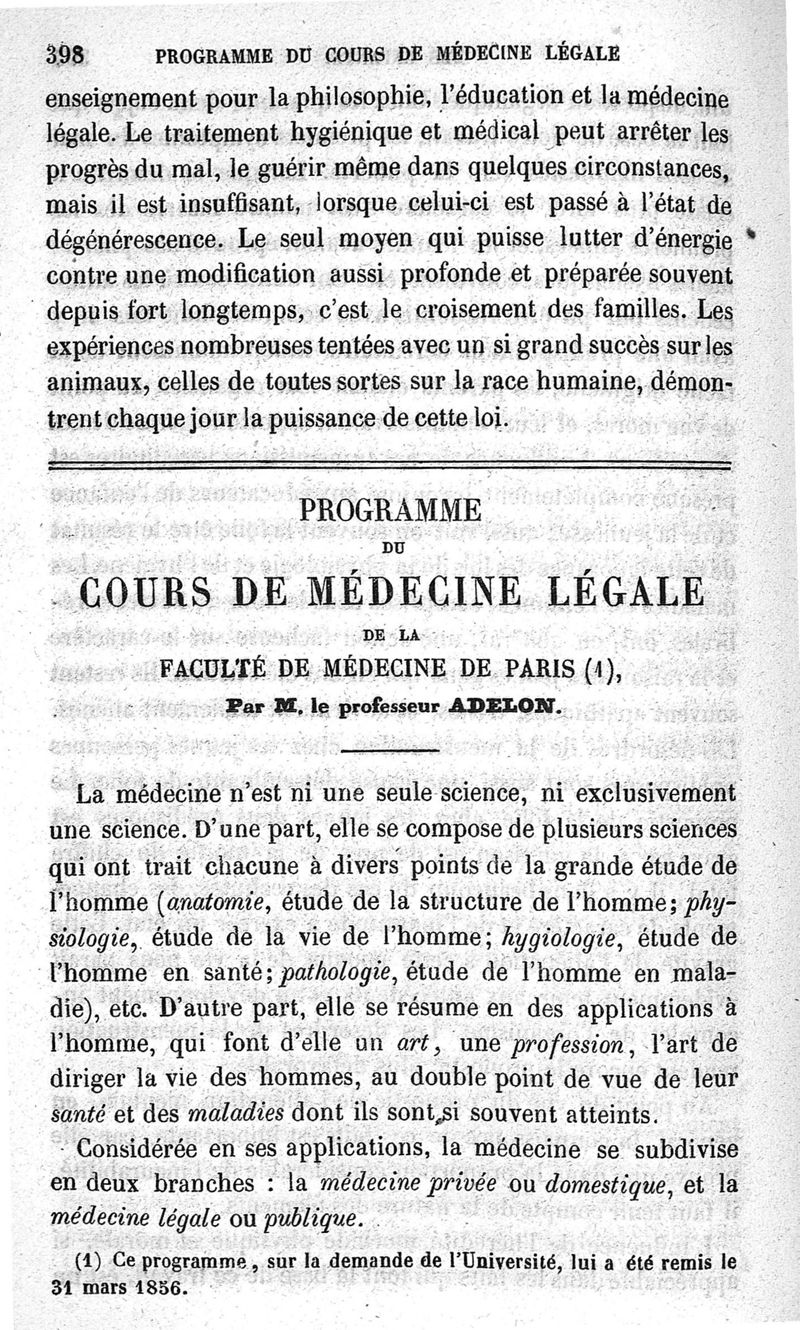 398 PROGRAMME DU COURS DE MÉDECINE LÉGALE

enseignement pour la philosophie, l'éducation et la médecine légale. Le traitement hygiénique et médical peut arrêter les progrès du mal, le guérir même dans quelques circonstances, mais il est insuffisant, lorsque celui-ci est passé à l'état de dégénérescence. Le seul moyen qui puisse lutter d'énergie contre une modification aussi profonde et préparée souvent depuis fort longtemps, c'est le croisement des familles. Les expériences nombreuses tentées avec un si grand succès sur les animaux, celles de toutes sortes sur la race humaine, démontrent chaque jour la puissance de cette loi.

PROGRAMME
DU
COURS DE MÉDECINE LÉGALE
DE LA
FACULTÉ DE MÉDECINE DE PARIS (1),
Par M. le professeur ADELON.

La médecine n'est ni une seule science, ni exclusivement une science. D'une part, elle se compose de plusieurs sciences qui ont trait chacune à divers points de la grande étude de l'homme (anatomie, étude de la structure de l'homme; physiologie, étude de la vie de l'homme; hygiologie, étude de l'homme en santé; pathologie, étude de l'homme en maladie), etc. D'autre part, elle se résume en des applications à l'homme, qui font d'elle un art, une profession, l'art de diriger la vie des hommes, au double point de vue de leur santé et des maladies dont ils sont si souvent atteints.

Considérée en ses applications, la médecine se subdivise en deux branches : la médecine privée ou domestique, et la médecine légale ou publique.

(1) Ce programme, sur la demande de l'Université, lui a été remis le 31 mars 1856.